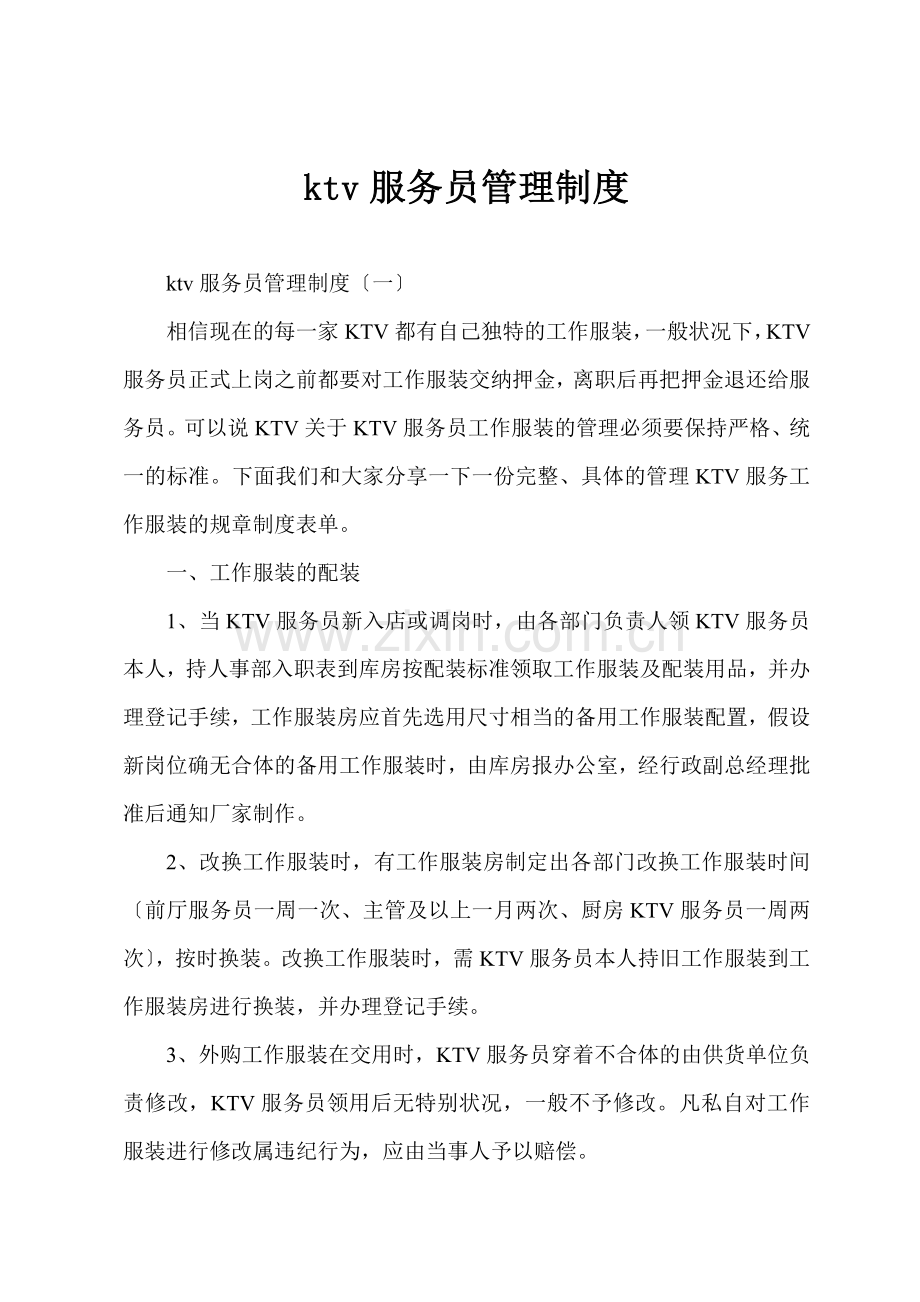 ktv 服务员管理制度

ktv 服务员管理制度〔一〕

相信现在的每一家 KTV 都有自己独特的工作服装，一般状况下，KTV 服务员正式上岗之前都要对工作服装交纳押金，离职后再把押金退还给服务员。可以说 KTV 关于 KTV 服务员工作服装的管理必须要保持严格、统一的标准。下面我们和大家分享一下一份完整、具体的管理 KTV 服务工作服装的规章制度表单。

一、工作服装的配装

1、当 KTV 服务员新入店或调岗时，由各部门负责人领 KTV 服务员本人，持人事部入职表到库房按配装标准领取工作服装及配装用品，并办理登记手续，工作服装房应首先选用尺寸相当的备用工作服装配置，假设新岗位确无合体的备用工作服装时，由库房报办公室，经行政副总经理批准后通知厂家制作。

2、改换工作服装时，有工作服装房制定出各部门改换工作服装时间〔前厅服务员一周一次、主管及以上一月两次、厨房 KTV 服务员一周两次〕，按时换装。改换工作服装时，需 KTV 服务员本人持旧工作服装到工作服装房进行换装，并办理登记手续。

3、外购工作服装在交用时，KTV 服务员穿着不合体的由供货单位负责修改，KTV 服务员领用后无特别状况，一般不予修改。凡私自对工作服装进行修改属违纪行为，应由当事人予以赔偿。

www.zixin.com.cn